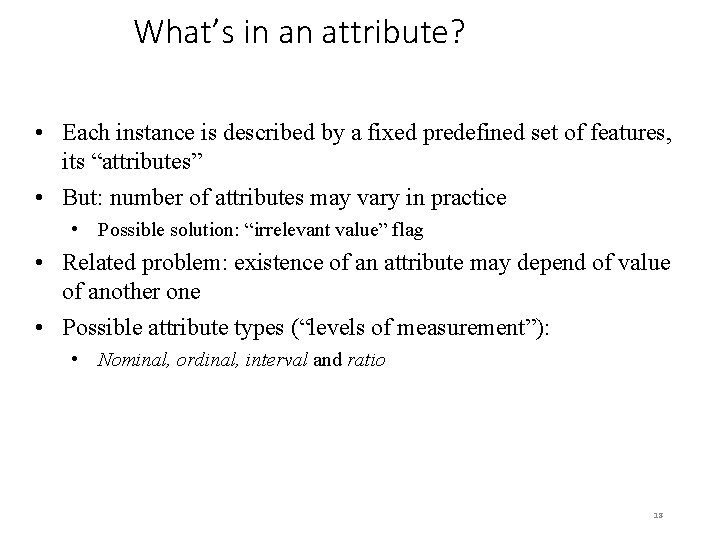 What's in an attribute?

• Each instance is described by a fixed predefined set of features, its "attributes"

• But: number of attributes may vary in practice

• Possible solution: "irrelevant value" flag

• Related problem: existence of an attribute may depend of value of another one

• Possible attribute types ("levels of measurement"):

• Nominal, ordinal, interval and ratio

13